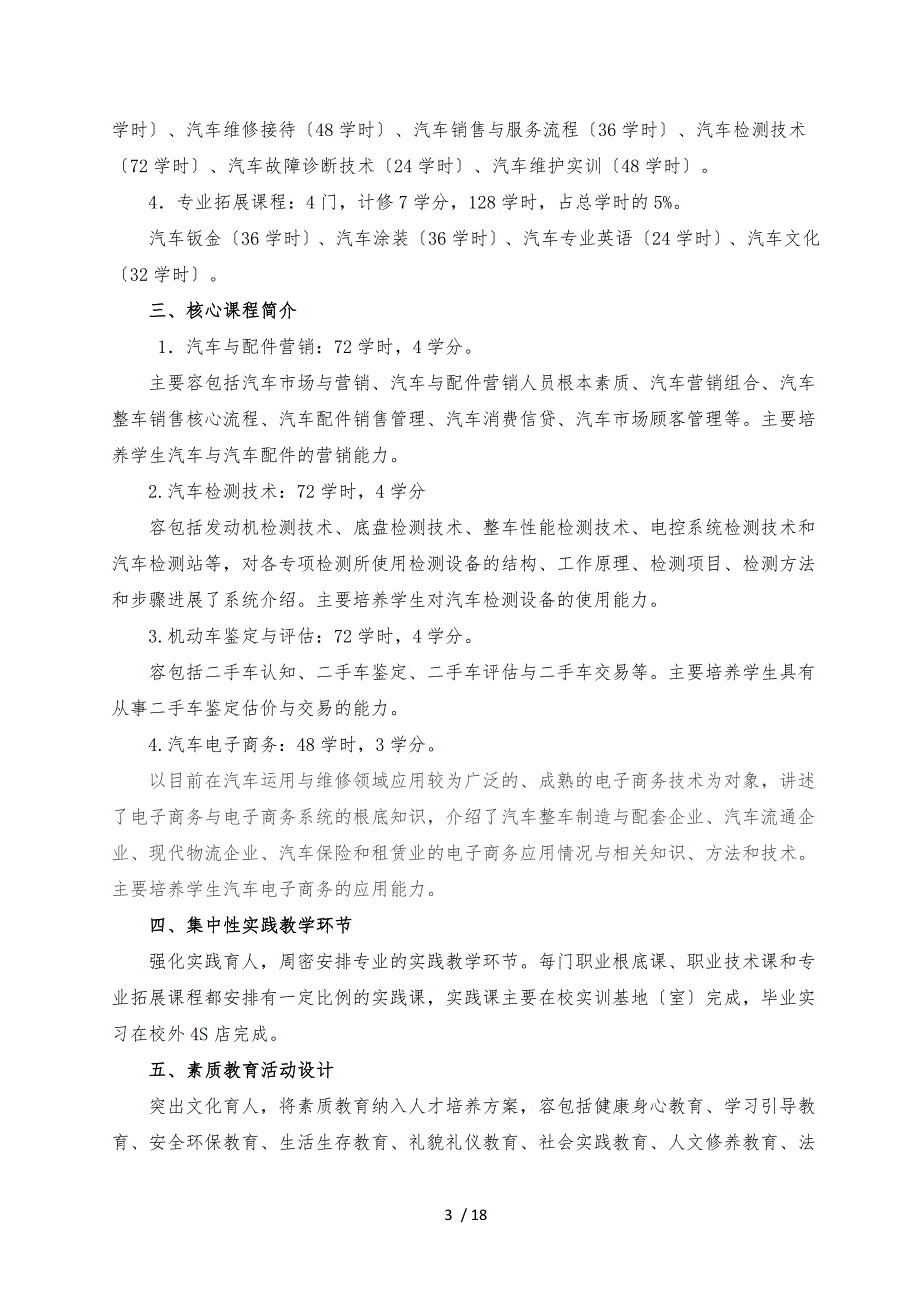 学时〕、汽车维修接待〔48 学时〕、汽车销售与服务流程〔36 学时〕、汽车检测技术〔72 学时〕、汽车故障诊断技术〔24 学时〕、汽车维护实训〔48 学时〕。

4．专业拓展课程：4 门，计修 7 学分，128 学时，占总学时的 5%。

汽车钣金〔36 学时〕、汽车涂装〔36 学时〕、汽车专业英语〔24 学时〕、汽车文化〔32 学时〕。

三、核心课程简介

1．汽车与配件营销：72 学时，4 学分。

主要容包括汽车市场与营销、汽车与配件营销人员根本素质、汽车营销组合、汽车整车销售核心流程、汽车配件销售管理、汽车消费信贷、汽车市场顾客管理等。主要培养学生汽车与汽车配件的营销能力。

2.汽车检测技术：72 学时，4 学分

容包括发动机检测技术、底盘检测技术、整车性能检测技术、电控系统检测技术和汽车检测站等，对各专项检测所使用检测设备的结构、工作原理、检测项目、检测方法和步骤进展了系统介绍。主要培养学生对汽车检测设备的使用能力。

3.机动车鉴定与评估：72 学时，4 学分。

容包括二手车认知、二手车鉴定、二手车评估与二手车交易等。主要培养学生具有从事二手车鉴定估价与交易的能力。

4.汽车电子商务：48 学时，3 学分。

以目前在汽车运用与维修领域应用较为广泛的、成熟的电子商务技术为对象，讲述了电子商务与电子商务系统的根底知识，介绍了汽车整车制造与配套企业、汽车流通企业、现代物流企业、汽车保险和租赁业的电子商务应用情况与相关知识、方法和技术。主要培养学生汽车电子商务的应用能力。

四、集中性实践教学环节

强化实践育人，周密安排专业的实践教学环节。每门职业根底课、职业技术课和专业拓展课程都安排有一定比例的实践课，实践课主要在校实训基地〔室〕完成，毕业实习在校外 4S 店完成。

五、素质教育活动设计

突出文化育人，将素质教育纳入人才培养方案，容包括健康身心教育、学习引导教育、安全环保教育、生活生存教育、礼貌礼仪教育、社会实践教育、人文修养教育、法

3 / 18